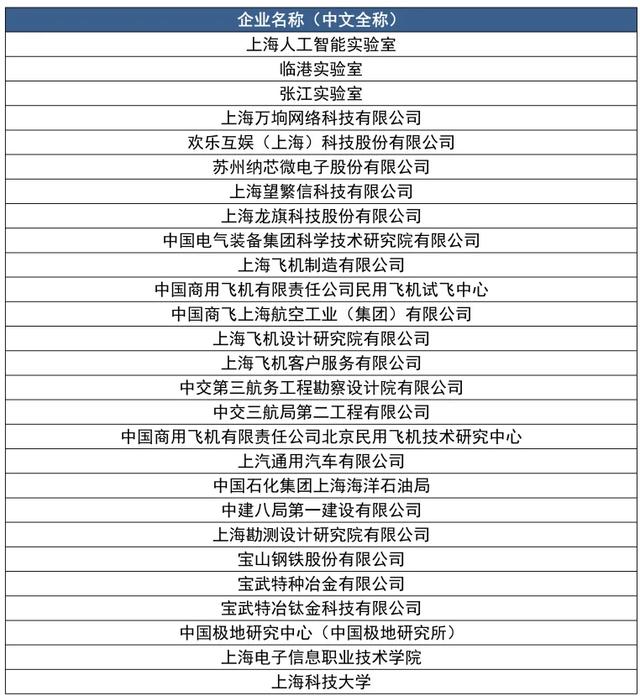 | 企业名称（中文全称） |
|---|
| 上海人工智能实验室 |
| 临港实验室 |
| 张江实验室 |
| 上海万垧网络科技有限公司 |
| 欢乐互娱（上海）科技股份有限公司 |
| 苏州纳芯微电子股份有限公司 |
| 上海望繁信科技有限公司 |
| 上海龙旗科技股份有限公司 |
| 中国电气装备集团科学技术研究院有限公司 |
| 上海飞机制造有限公司 |
| 中国商用飞机有限责任公司民用飞机试飞中心 |
| 中国商飞上海航空工业（集团）有限公司 |
| 上海飞机设计研究院有限公司 |
| 上海飞机客户服务有限公司 |
| 中交第三航务工程勘察设计院有限公司 |
| 中交三航局第二工程有限公司 |
| 中国商用飞机有限责任公司北京民用飞机技术研究中心 |
| 上汽通用汽车有限公司 |
| 中国石化集团上海海洋石油局 |
| 中建八局第一建设有限公司 |
| 上海勘测设计研究院有限公司 |
| 宝山钢铁股份有限公司 |
| 宝武特种冶金有限公司 |
| 宝武特冶钛金科技有限公司 |
| 中国极地研究中心（中国极地研究所） |
| 上海电子信息职业技术学院 |
| 上海科技大学 |